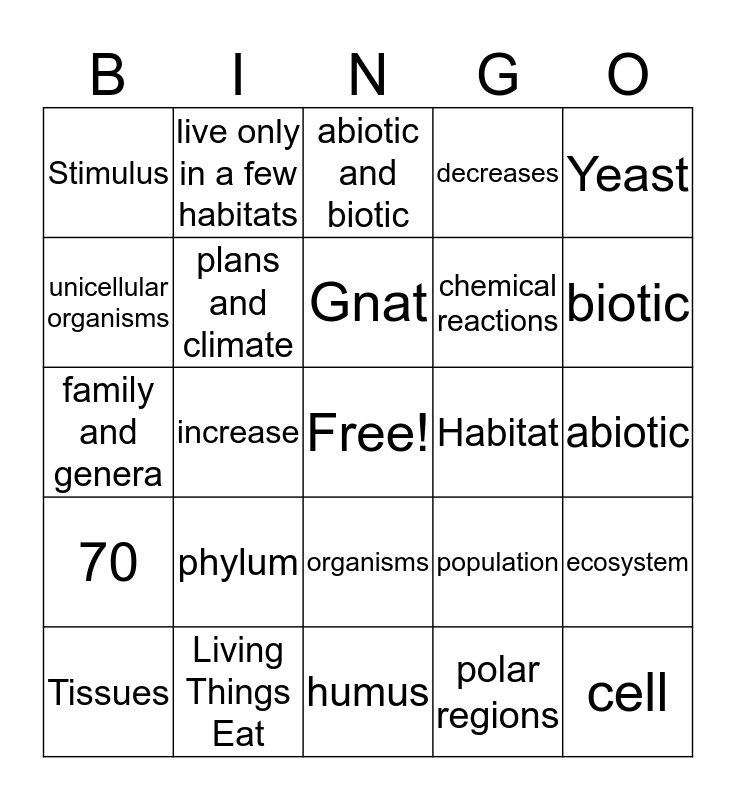 | B | I | N | G | O |
|---|---|---|---|---|
| Stimulus | live only in a few habitats | abiotic and biotic | decreases | Yeast |
| unicellular organisms | plans and climate | Gnat | chemical reactions | biotic |
| family and genera | increase | Free! | Habitat | abiotic |
| 70 | phylum | organisms | population | ecosystem |
| Tissues | Living Things Eat | humus | polar regions | cell |